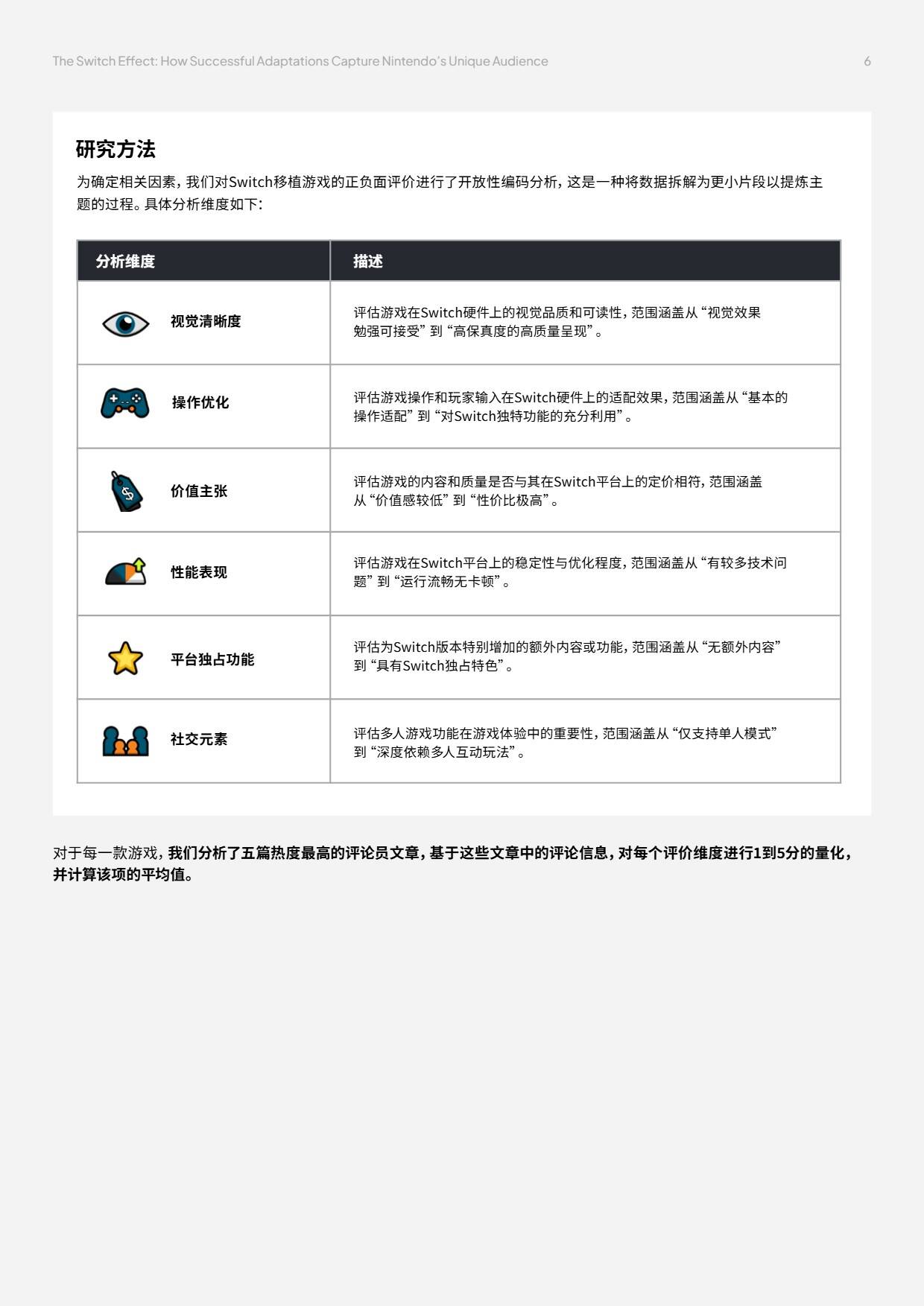 The Switch Effect: How Successful Adaptations Capture Nintendo's Unique Audience

6

研究方法

为确定相关因素，我们对Switch移植游戏的正负面评价进行了开放性编码分析，这是一种将数据拆解为更小片段以提炼主题的过程。具体分析维度如下：

| 分析维度 | 描述 |
|---|---|
| 视觉清晰度 | 评估游戏在Switch硬件上的视觉品质和可读性，范围涵盖从“视觉效果勉强可接受”到“高保真度的高质量呈现”。 |
| 操作优化 | 评估游戏操作和玩家输入在Switch硬件上的适配效果，范围涵盖从“基本的操作适配”到“对Switch独特功能的充分利用”。 |
| 价值主张 | 评估游戏的内容和质量是否与其在Switch平台上的定价相符，范围涵盖从“价值感较低”到“性价比极高”。 |
| 性能表现 | 评估游戏在Switch平台上的稳定性与优化程度，范围涵盖从“有较多技术问题”到“运行流畅无卡顿”。 |
| 平台独占功能 | 评估为Switch版本特别增加的额外内容或功能，范围涵盖从“无额外内容”到“具有Switch独占特色”。 |
| 社交元素 | 评估多人游戏功能在游戏体验中的重要性，范围涵盖从“仅支持单人模式”到“深度依赖多人互动玩法”。 |

对于每一款游戏，我们分析了五篇热度最高的评论员文章，基于这些文章中的评论信息，对每个评价维度进行1到5分的量化，并计算该项的平均值。